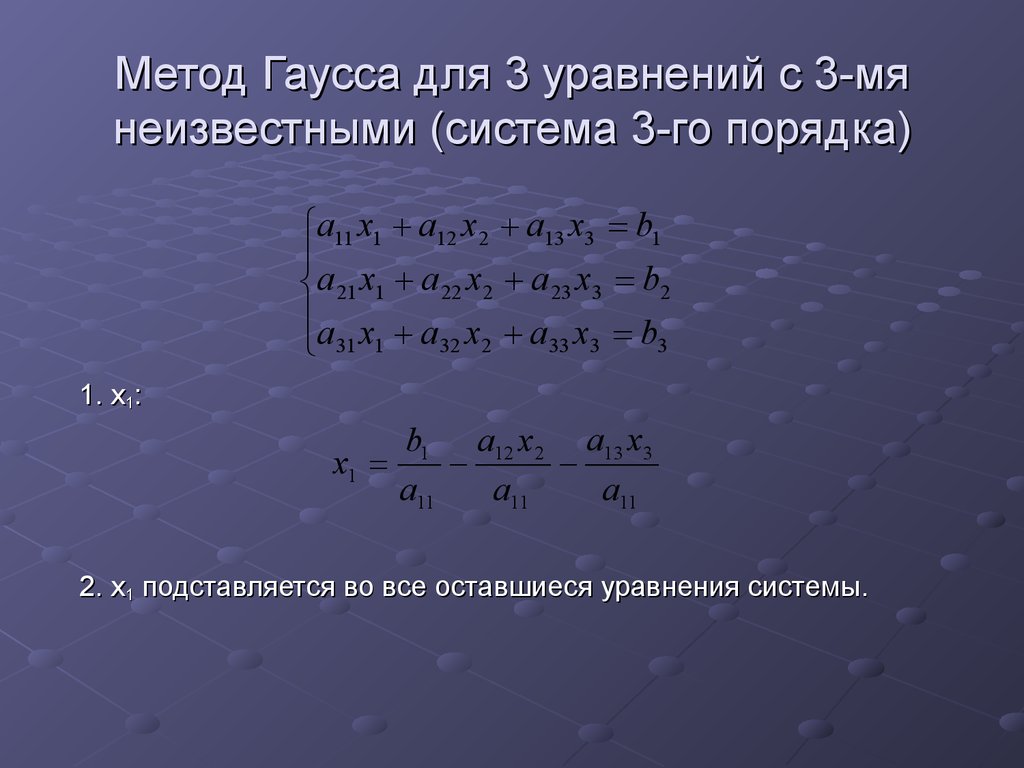 Метод Гаусса для 3 уравнений с 3-мя неизвестными (система 3-го порядка)

$\begin{cases} a_{11}x_1 + a_{12}x_2 + a_{13}x_3 = b_1 \\ a_{21}x_1 + a_{22}x_2 + a_{23}x_3 = b_2 \\ a_{31}x_1 + a_{32}x_2 + a_{33}x_3 = b_3 \end{cases}$

1. $x_1$:

$x_1 = \frac{b_1}{a_{11}} - \frac{a_{12}x_2}{a_{11}} - \frac{a_{13}x_3}{a_{11}}$

2. $x_1$ подставляется во все оставшиеся уравнения системы.